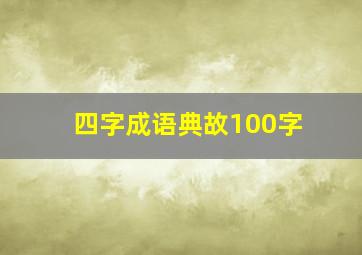 四字成语典故100字